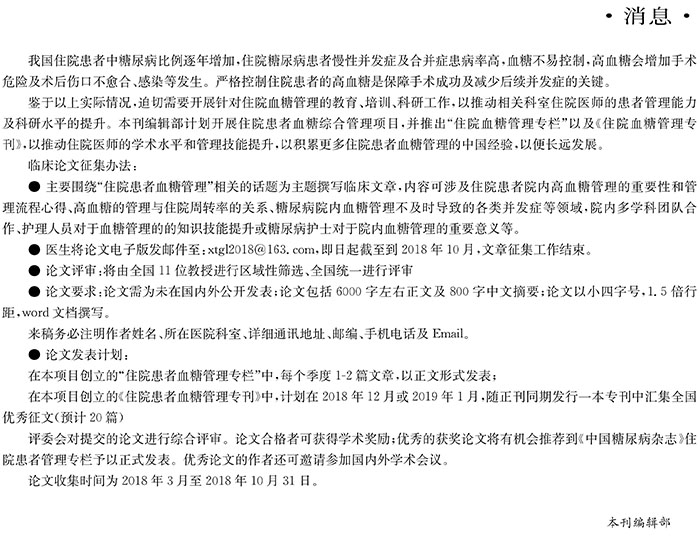 · 消息 ·

我国住院患者中糖尿病比例逐年增加，住院糖尿病患者慢性并发症及合并症患病率高，血糖不易控制，高血糖会增加手术危险及术后伤口不愈合、感染等发生。严格控制住院患者的高血糖是保障手术成功及减少后续并发症的关键。

鉴于以上实际情况，迫切需要开展针对住院血糖管理的教育、培训、科研工作，以推动相关科室住院医师的患者管理能力及科研水平的提升。本刊编辑部计划开展住院患者血糖综合管理项目，并推出“住院血糖管理专栏”以及《住院血糖管理专刊》，以推动住院医师的学术水平和管理技能提升，以积累更多住院患者血糖管理的中国经验，以便长远发展。

临床论文征集办法：

● 主要围绕“住院患者血糖管理”相关的话题为主题撰写临床文章，内容可涉及住院患者院内高血糖管理的重要性和管理流程心得、高血糖的管理与住院周转率的关系、糖尿病院内血糖管理不及时导致的各类并发症等领域，院内多学科团队合作、护理人员对于血糖管理的的知识技能提升或糖尿病护士对于院内血糖管理的重要意义等。

● 医生将论文电子版发邮件至：xtgl2018@163.com，即日起截至到 2018 年 10 月，文章征集工作结束。

● 论文评审：将由全国 11 位教授进行区域性筛选、全国统一进行评审

● 论文要求：论文需为未在国内外公开发表；论文包括 6000 字左右正文及 800 字中文摘要；论文以小四字号，1.5 倍行距，word 文档撰写。

来稿务必注明作者姓名、所在医院科室、详细通讯地址、邮编、手机电话及 Email。

● 论文发表计划：

在本项目创立的“住院患者血糖管理专栏”中，每个季度 1-2 篇文章，以正文形式发表；

在本项目创立的《住院患者血糖管理专刊》中，计划在 2018 年 12 月或 2019 年 1 月，随正刊同期发行一本专刊中汇集全国优秀征文(预计 20 篇)

评委会对提交的论文进行综合评审。论文合格者可获得学术奖励；优秀的获奖论文将有机会推荐到《中国糖尿病杂志》住院患者管理专栏予以正式发表。优秀论文的作者还可邀请参加国内外学术会议。

论文收集时间为 2018 年 3 月至 2018 年 10 月 31 日。

本刊编辑部